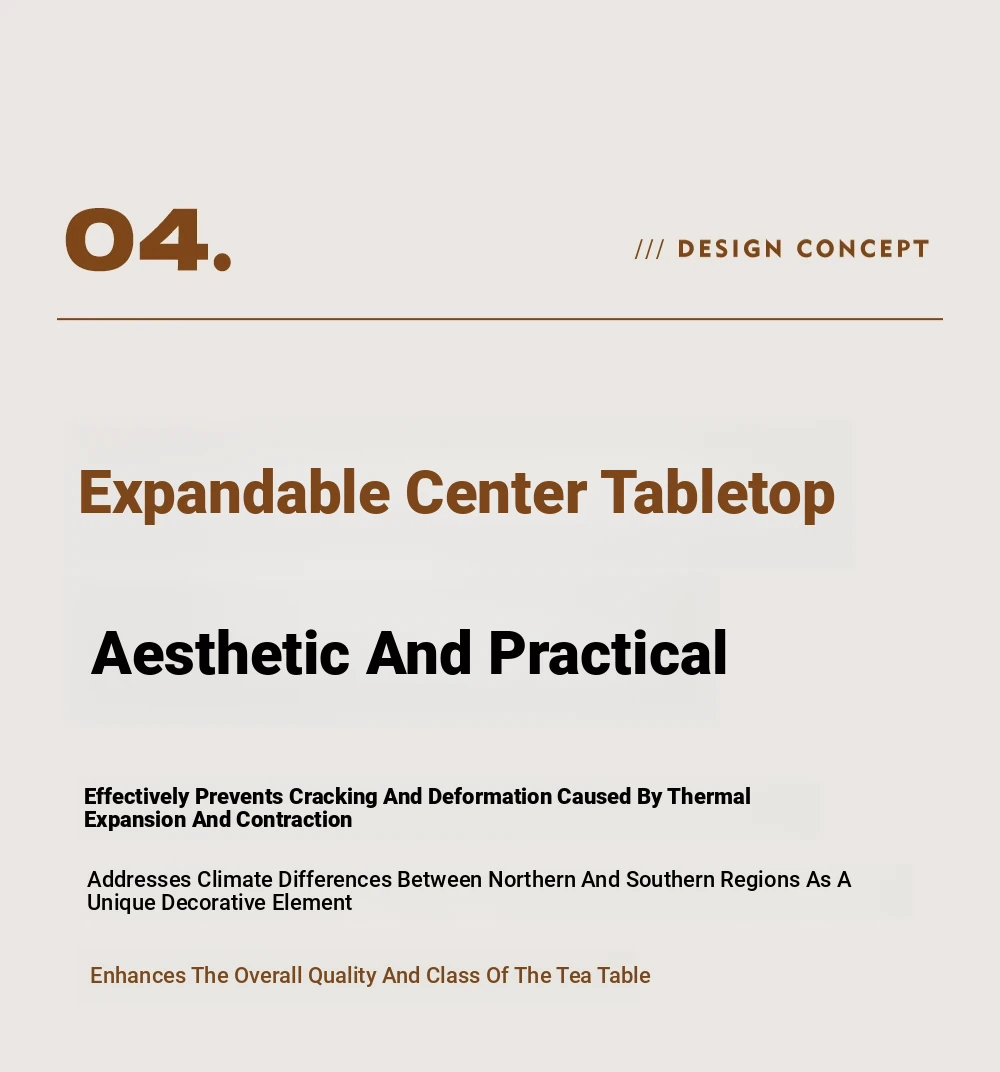 04.

/// DESIGN CONCEPT

Expandable Center Tabletop

Aesthetic And Practical

Effectively Prevents Cracking And Deformation Caused By Thermal Expansion And Contraction

Addresses Climate Differences Between Northern And Southern Regions As A Unique Decorative Element

Enhances The Overall Quality And Class Of The Tea Table